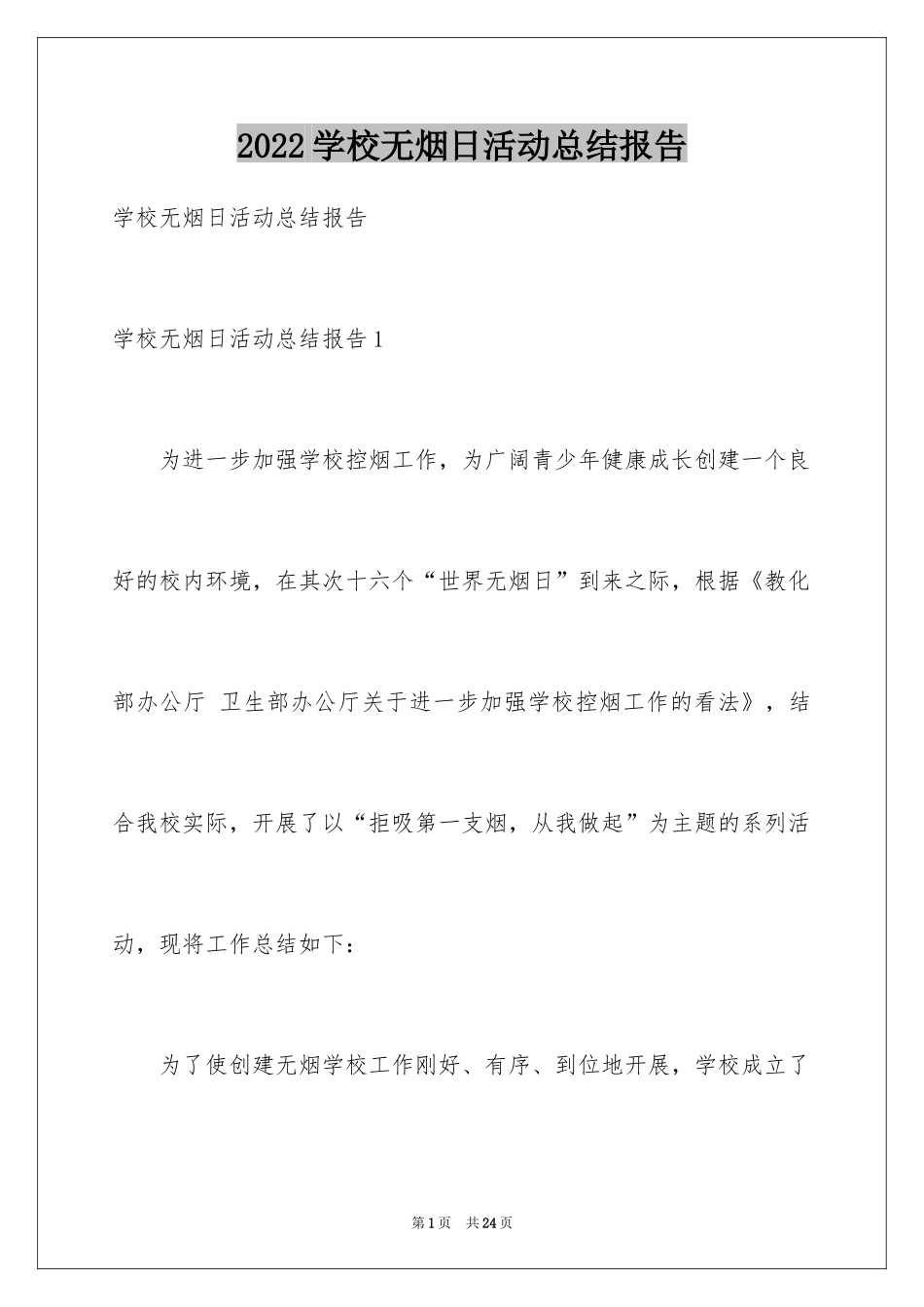 2022学校无烟日活动总结报告

学校无烟日活动总结报告

学校无烟日活动总结报告1

为进一步加强学校控烟工作，为广阔青少年健康成长创建一个良好的校内环境，在其次十六个“世界无烟日”到来之际，根据《教化部办公厅 卫生部办公厅关于进一步加强学校控烟工作的看法》，结合我校实际，开展了以“拒吸第一支烟，从我做起”为主题的系列活动，现将工作总结如下：

为了使创建无烟学校工作刚好、有序、到位地开展，学校成立了

第1页 共24页